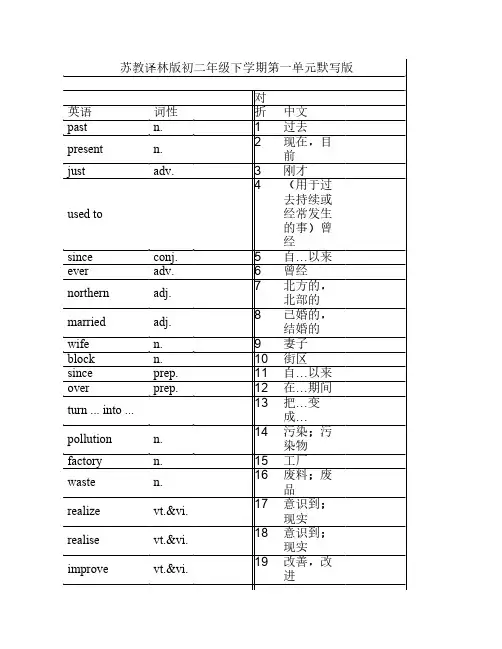 苏教译林版初二年级下学期第一单元默写版

| 英语 | 词性 | 对折 | 中文 |
|---|---|---|---|
| past | n. | 1 | 过去 |
| present | n. | 2 | 现在，目前 |
| just | adv. | 3 | 刚才 |
| used to | | 4 | （用于过去持续或经常发生的事）曾经 |
| since | conj. | 5 | 自…以来 |
| ever | adv. | 6 | 曾经 |
| northern | adj. | 7 | 北方的，北部的 |
| married | adj. | 8 | 已婚的，结婚的 |
| wife | n. | 9 | 妻子 |
| block | n. | 10 | 街区 |
| since | prep. | 11 | 自…以来 |
| over | prep. | 12 | 在…期间 |
| turn ... into ... | | 13 | 把…变成… |
| pollution | n. | 14 | 污染；污染物 |
| factory | n. | 15 | 工厂 |
| waste | n. | 16 | 废料；废品 |
| realize | vt.&vi. | 17 | 意识到；现实 |
| realise | vt.&vi. | 18 | 意识到；现实 |
| improve | vt.&vi. | 19 | 改善，改进 |